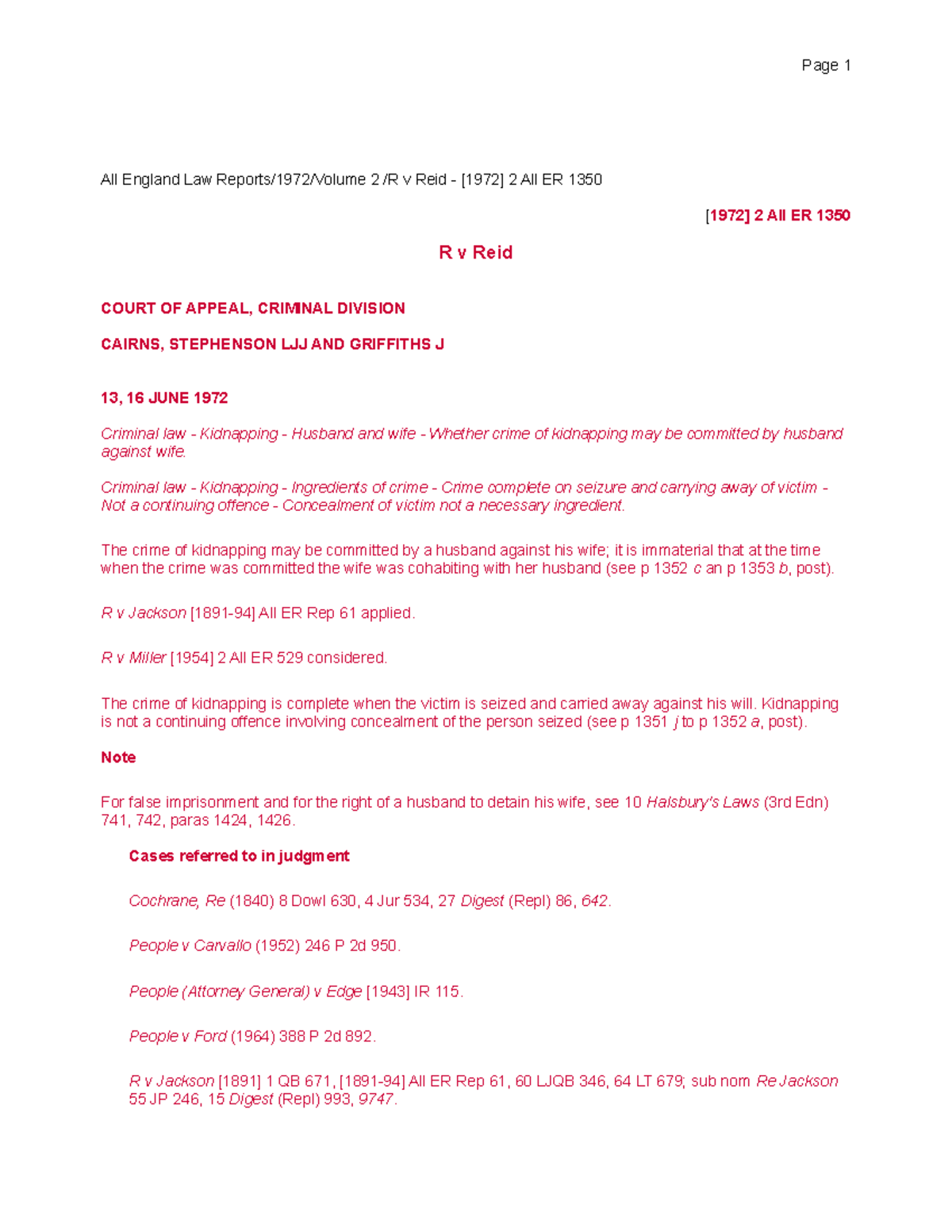 Page 1

All England Law Reports/1972/Volume 2 /R v Reid - [1972] 2 All ER 1350

[1972] 2 All ER 1350

R v Reid

COURT OF APPEAL, CRIMINAL DIVISION

CAIRNS, STEPHENSON LJJ AND GRIFFITHS J

13, 16 JUNE 1972

Criminal law - Kidnapping - Husband and wife - Whether crime of kidnapping may be committed by husband against wife.

Criminal law - Kidnapping - Ingredients of crime - Crime complete on seizure and carrying away of victim - Not a continuing offence - Concealment of victim not a necessary ingredient.

The crime of kidnapping may be committed by a husband against his wife; it is immaterial that at the time when the crime was committed the wife was cohabiting with her husband (see p 1352 c an p 1353 b, post).

R v Jackson [1891-94] All ER Rep 61 applied.

R v Miller [1954] 2 All ER 529 considered.

The crime of kidnapping is complete when the victim is seized and carried away against his will. Kidnapping is not a continuing offence involving concealment of the person seized (see p 1351 j to p 1352 a, post).

Note

For false imprisonment and for the right of a husband to detain his wife, see 10 Halsbury's Laws (3rd Edn) 741, 742, paras 1424, 1426.

Cases referred to in judgment

Cochrane, Re (1840) 8 Dowl 630, 4 Jur 534, 27 Digest (Repl) 86, 642.

People v Carvallo (1952) 246 P 2d 950.

People (Attorney General) v Edge [1943] IR 115.

People v Ford (1964) 388 P 2d 892.

R v Jackson [1891] 1 QB 671, [1891-94] All ER Rep 61, 60 LJQB 346, 64 LT 679; sub nom Re Jackson 55 JP 246, 15 Digest (Repl) 993, 9747.